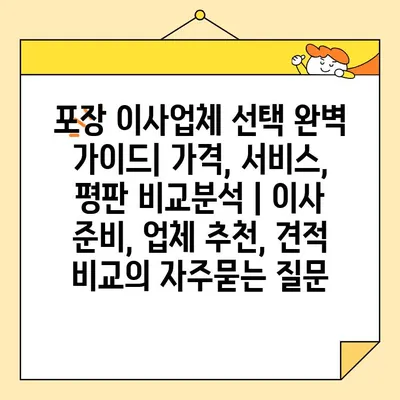 포장 이사업체 선택 완벽 가이드| 가격, 서비스, 평판 비교분석 | 이사 준비, 업체 추천, 견적 비교의 자주묻는 질문